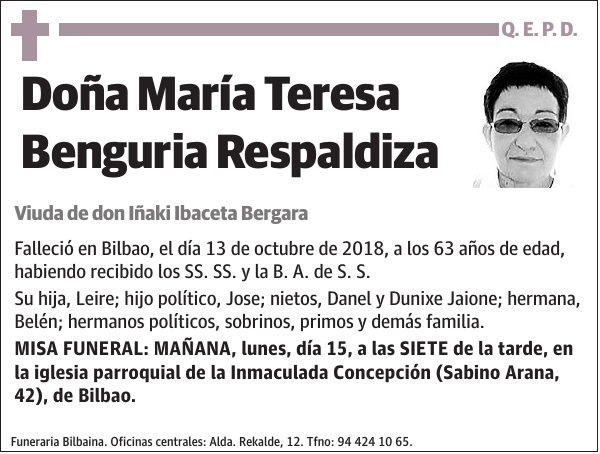 Q. E. P. D.

Doña María Teresa Benguria Respaldiza

Viuda de don Iñaki Ibaceta Bergara

Falleció en Bilbao, el día 13 de octubre de 2018, a los 63 años de edad, habiendo recibido los SS. SS. y la B. A. de S. S.

Su hija, Leire; hijo político, Jose; nietos, Danel y Dunixe Jaione; hermana, Belén; hermanos políticos, sobrinos, primos y demás familia.

MISA FUNERAL: MAÑANA, lunes, día 15, a las SIETE de la tarde, en la iglesia parroquial de la Inmaculada Concepción (Sabino Arana, 42), de Bilbao.

Funeraria Bilbaina. Oficinas centrales: Alda. Rekalde, 12. Tfno: 94 424 10 65.